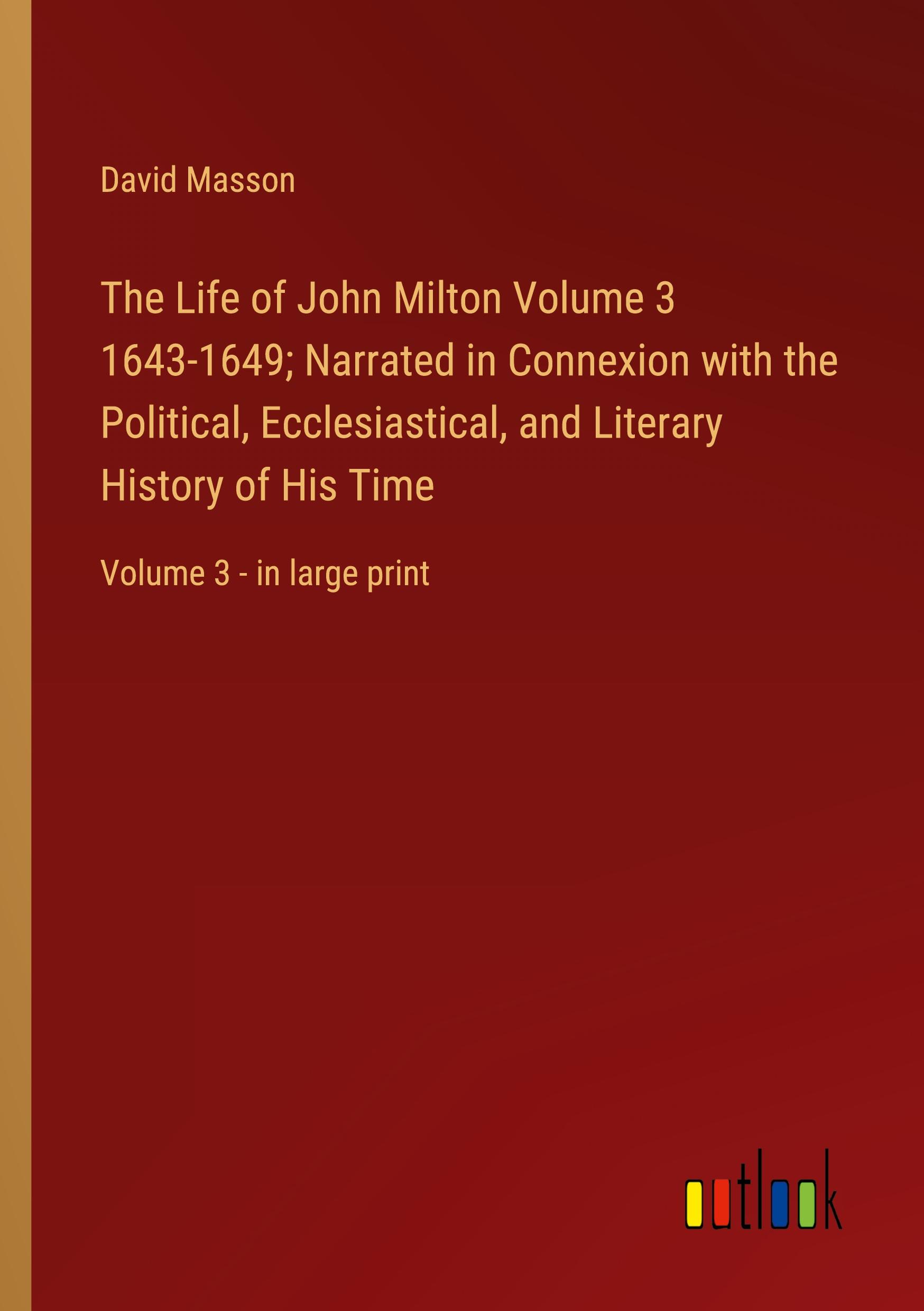 David Masson

The Life of John Milton Volume 3 1643-1649; Narrated in Connexion with the Political, Ecclesiastical, and Literary History of His Time

Volume 3 - in large print

outlook